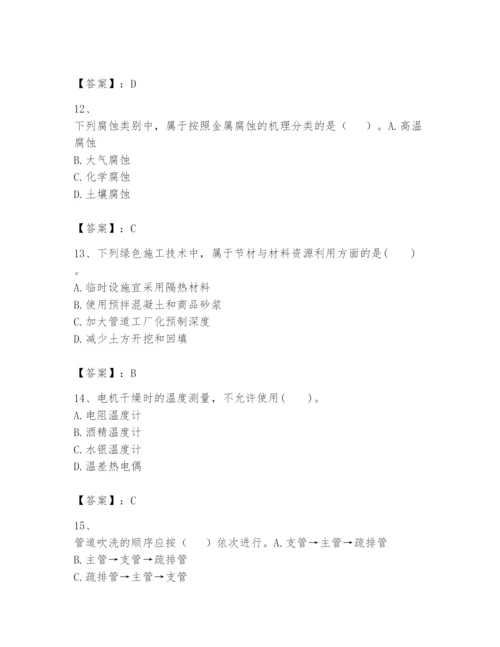 【答案】：D

12、
下列腐蚀类别中，属于按照金属腐蚀的机理分类的是（　）。A.高温腐蚀
B.大气腐蚀
C.化学腐蚀
D.土壤腐蚀

【答案】：C

13、下列绿色施工技术中，属于节材与材料资源利用方面的是(　)。
A.临时设施宜采用隔热材料
B.使用预拌混凝土和商品砂浆
C.加大管道工厂化预制深度
D.减少土方开挖和回填

【答案】：B

14、电机干燥时的温度测量，不允许使用(　)。
A.电阻温度计
B.酒精温度计
C.水银温度计
D.温差热电偶

【答案】：C

15、
管道吹洗的顺序应按（　）依次进行。A.支管→主管→疏排管
B.主管→支管→疏排管
C.疏排管→主管→支管